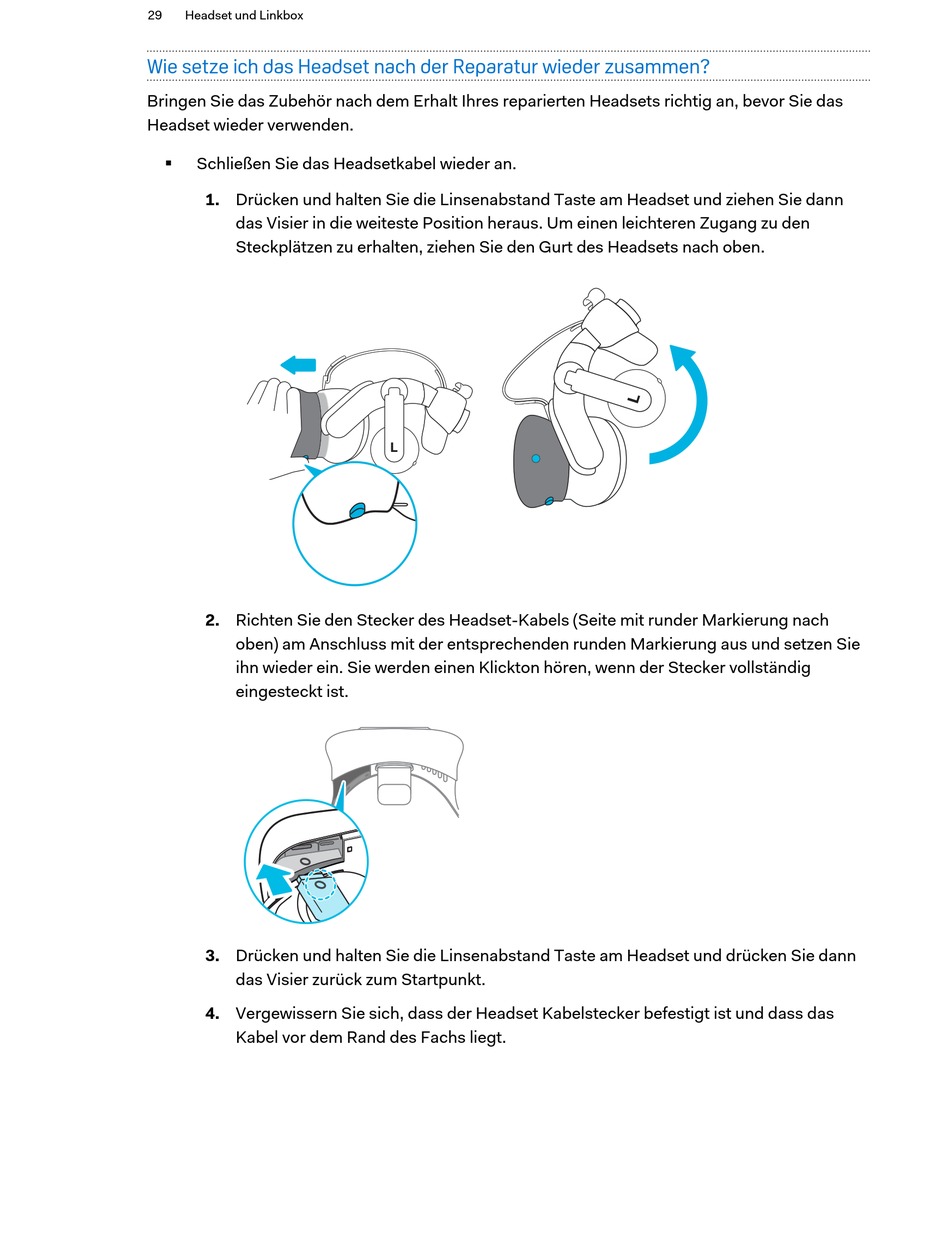 29 Headset und Linkbox

Wie setze ich das Headset nach der Reparatur wieder zusammen?

Bringen Sie das Zubehör nach dem Erhalt Ihres reparierten Headsets richtig an, bevor Sie das Headset wieder verwenden.

▪ Schließen Sie das Headsetkabel wieder an.

1. Drücken und halten Sie die Linsenabstand Taste am Headset und ziehen Sie dann das Visier in die weiteste Position heraus. Um einen leichteren Zugang zu den Steckplätzen zu erhalten, ziehen Sie den Gurt des Headsets nach oben.

L

L

2. Richten Sie den Stecker des Headset-Kabels (Seite mit runder Markierung nach oben) am Anschluss mit der entsprechenden runden Markierung aus und setzen Sie ihn wieder ein. Sie werden einen Klickton hören, wenn der Stecker vollständig eingesteckt ist.

3. Drücken und halten Sie die Linsenabstand Taste am Headset und drücken Sie dann das Visier zurück zum Startpunkt.

4. Vergewissern Sie sich, dass der Headset Kabelstecker befestigt ist und dass das Kabel vor dem Rand des Fachs liegt.